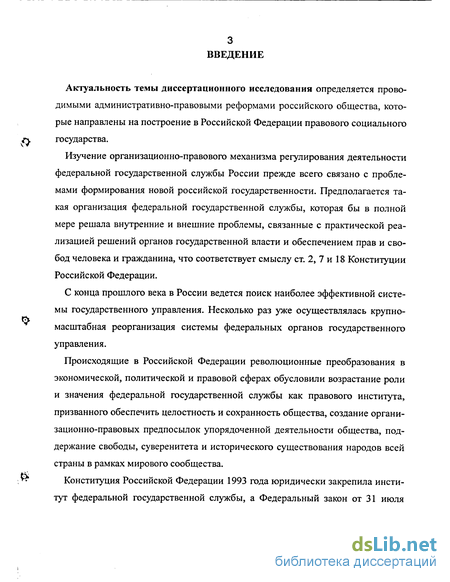 3
ВВЕДЕНИЕ

Актуальность темы диссертационного исследования определяется проводимыми административно-правовыми реформами российского общества, которые направлены на построение в Российской Федерации правового социального государства.

Изучение организационно-правового механизма регулирования деятельности федеральной государственной службы России прежде всего связано с проблемами формирования новой российской государственности. Предполагается такая организация федеральной государственной службы, которая бы в полной мере решала внутренние и внешние проблемы, связанные с практической реализацией решений органов государственной власти и обеспечением прав и свобод человека и гражданина, что соответствует смыслу ст. 2, 7 и 18 Конституции Российской Федерации.

С конца прошлого века в России ведется поиск наиболее эффективной системы государственного управления. Несколько раз уже осуществлялась крупномасштабная реорганизация системы федеральных органов государственного управления.

Происходящие в Российской Федерации революционные преобразования в экономической, политической и правовой сферах обусловили возрастание роли и значения федеральной государственной службы как правового института, призванного обеспечить целостность и сохранность общества, создание организационно-правовых предпосылок упорядоченной деятельности общества, поддержание свободы, суверенитета и исторического существования народов всей страны в рамках мирового сообщества.

Конституция Российской Федерации 1993 года юридически закрепила институт федеральной государственной службы, а Федеральный закон от 31 июля

dsLib.net
библиотека диссертаций